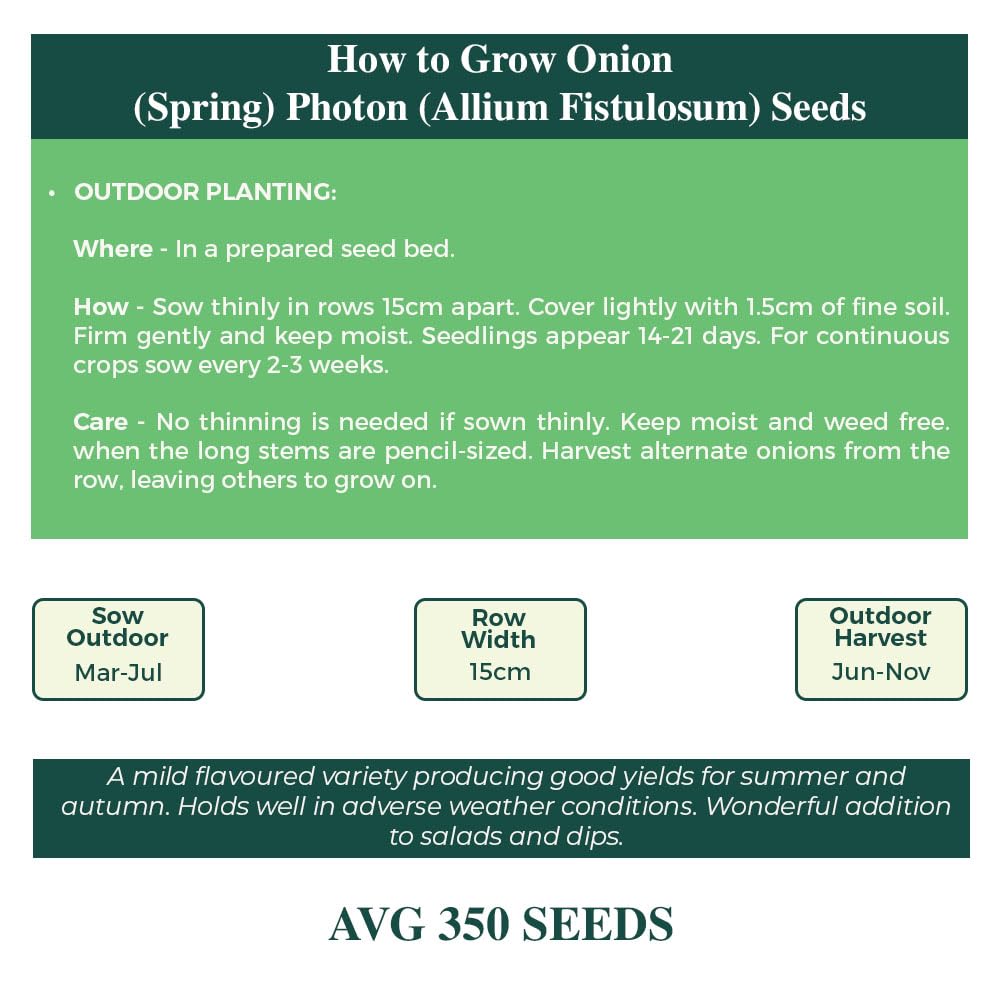 How to Grow Onion (Spring) Photon (Allium Fistulosum) Seeds

• OUTDOOR PLANTING:

Where - In a prepared seed bed.

How - Sow thinly in rows 15cm apart. Cover lightly with 1.5cm of fine soil. Firm gently and keep moist. Seedlings appear 14-21 days. For continuous crops sow every 2-3 weeks.

Care - No thinning is needed if sown thinly. Keep moist and weed free. when the long stems are pencil-sized. Harvest alternate onions from the row, leaving others to grow on.

Sow Outdoor
Mar-Jul

Row Width
15cm

Outdoor Harvest
Jun-Nov

A mild flavoured variety producing good yields for summer and autumn. Holds well in adverse weather conditions. Wonderful addition to salads and dips.

AVG 350 SEEDS